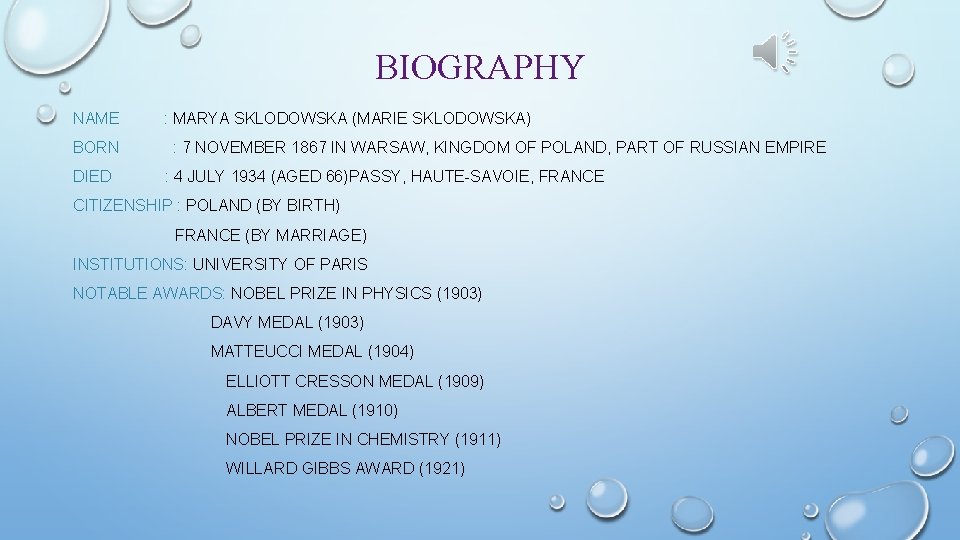 BIOGRAPHY

NAME : MARYA SKLODOWSKA (MARIE SKLODOWSKA)

BORN : 7 NOVEMBER 1867 IN WARSAW, KINGDOM OF POLAND, PART OF RUSSIAN EMPIRE

DIED : 4 JULY 1934 (AGED 66)PASSY, HAUTE-SAVOIE, FRANCE

CITIZENSHIP : POLAND (BY BIRTH)

FRANCE (BY MARRIAGE)

INSTITUTIONS: UNIVERSITY OF PARIS

NOTABLE AWARDS: NOBEL PRIZE IN PHYSICS (1903)

DAVY MEDAL (1903)

MATTEUCCI MEDAL (1904)

ELLIOTT CRESSON MEDAL (1909)

ALBERT MEDAL (1910)

NOBEL PRIZE IN CHEMISTRY (1911)

WILLARD GIBBS AWARD (1921)